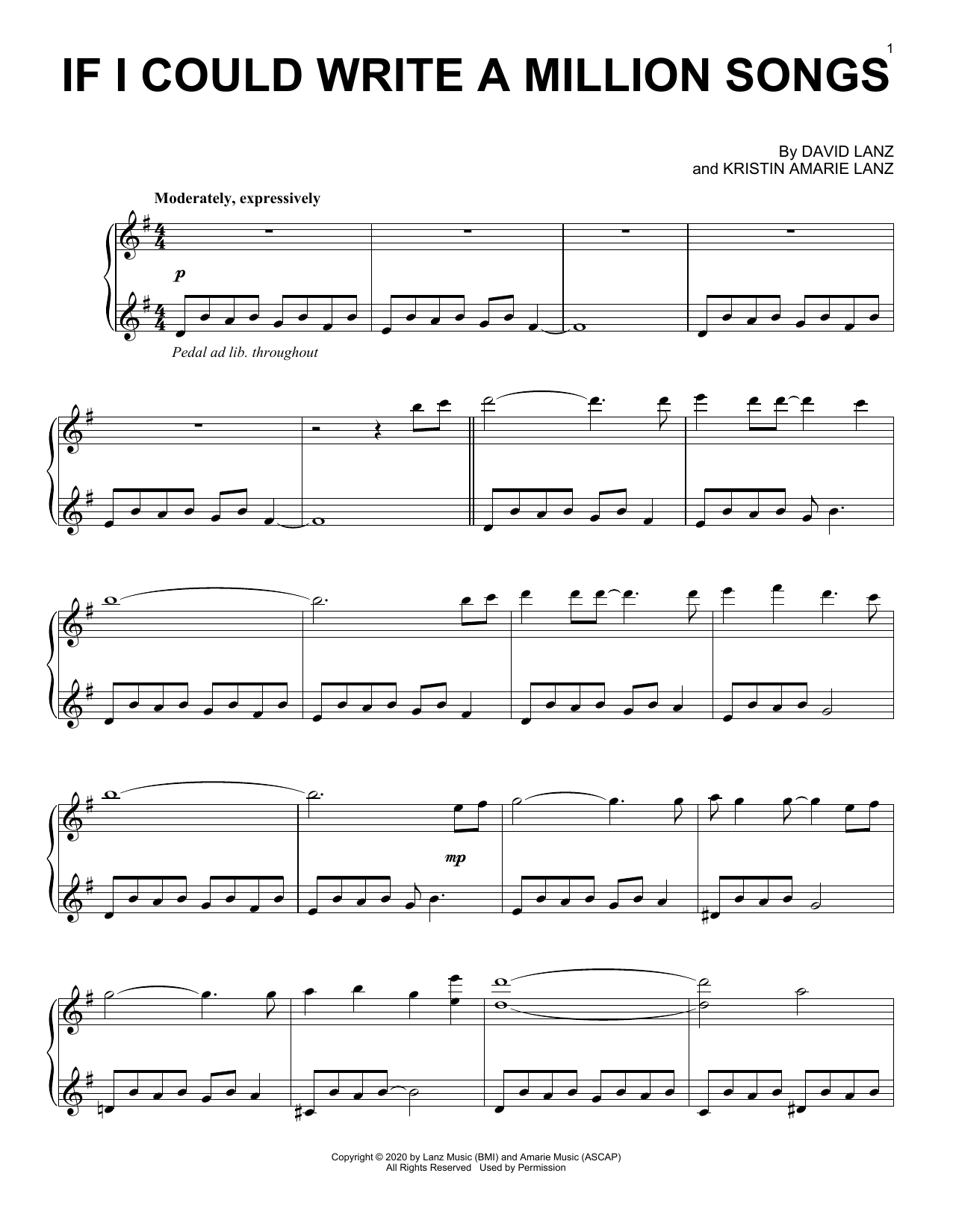 1

IF I COULD WRITE A MILLION SONGS

By DAVID LANZ
and KRISTIN AMARIE LANZ

Moderately, expressively

p

Pedal ad lib. throughout

mp

Copyright © 2020 by Lanz Music (BMI) and Amarie Music (ASCAP)
All Rights Reserved Used by Permission